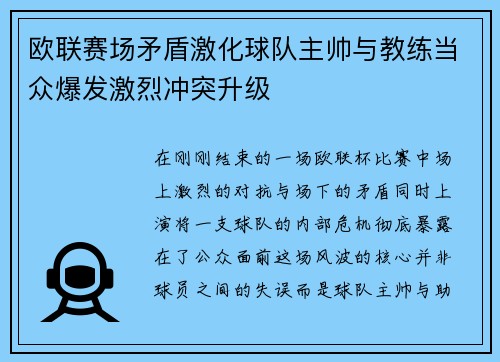 欧联赛场矛盾激化球队主帅与教练当众爆发激烈冲突升级

在刚刚结束的一场欧联杯比赛中场上激烈的对抗与场下的矛盾同时上演将一支球队的内部危机彻底暴露在了公众面前这场风波的核心并非球员之间的失误而是球队主帅与助